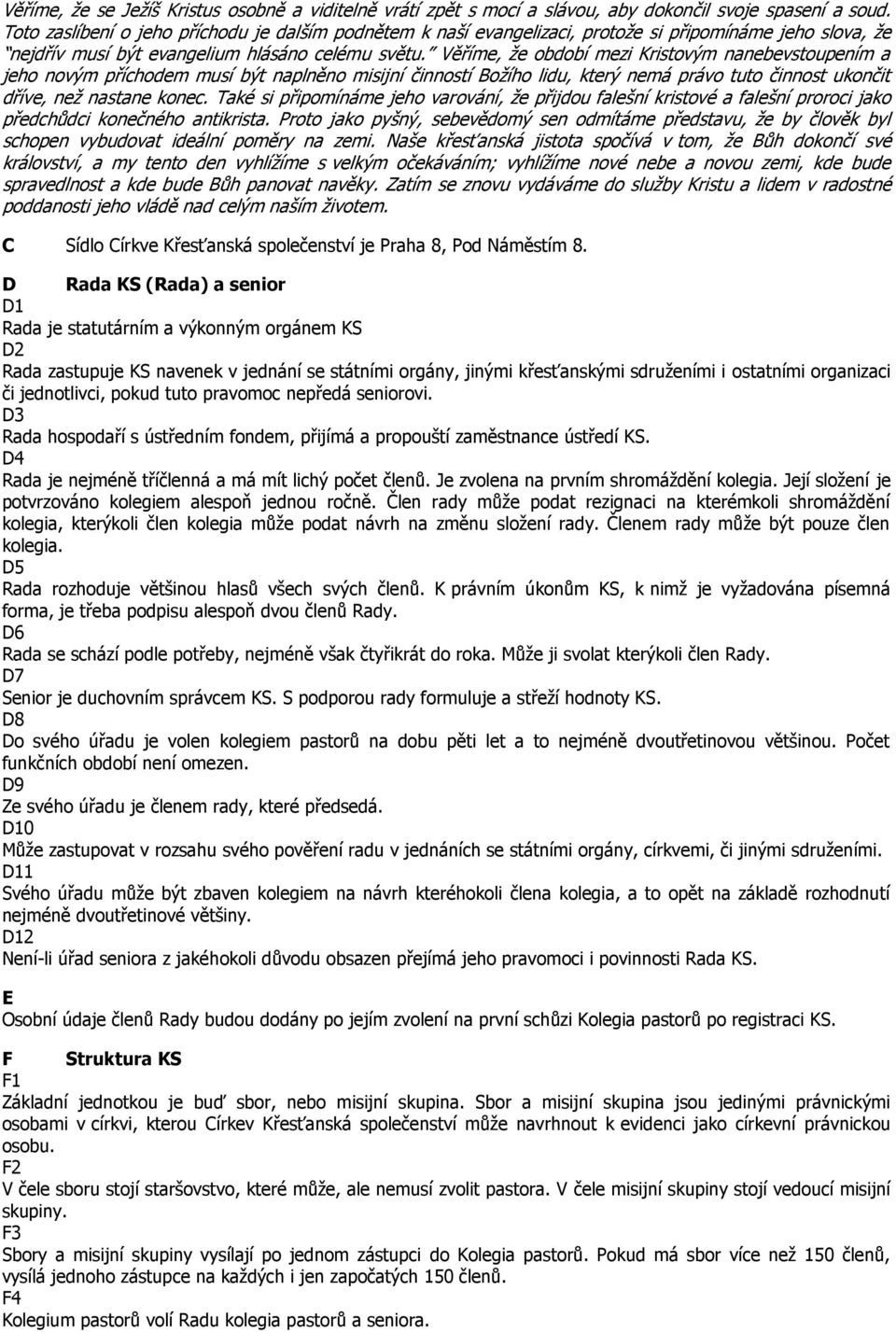 Věříme, že se Ježíš Kristus osobně a viditelně vrátí zpět s mocí a slávou, aby dokončil svoje spasení a soud. Toto zaslíbení o jeho příchodu je dalším podnětem k naší evangelizaci, protože si připomínáme jeho slova, že "nejdřív musí být evangelium hlásáno celému světu." Věříme, že období mezi Kristovým nanebevstoupením a jeho novým příchodem musí být naplněno misijní činností Božího lidu, který nemá právo tuto činnost ukončit dříve, než nastane konec. Také si připomínáme jeho varování, že přijdou falešní kristové a falešní proroci jako předchůdci konečného antikrista. Proto jako pyšný, sebevědomý sen odmítáme představu, že by člověk byl schopen vybudovat ideální poměry na zemi. Naše křesťanská jistota spočívá v tom, že Bůh dokončí své království, a my tento den vyhlížíme s velkým očekáváním; vyhlížíme nové nebe a novou zemi, kde bude spravedlnost a kde bude Bůh panovat navěky. Zatím se znovu vydáváme do služby Kristu a lidem v radostné poddanosti jeho vládě nad celým naším životem.

C Sídlo Církve Křesťanská společenství je Praha 8, Pod Náměstím 8.

D Rada KS (Rada) a senior
D1
Rada je statutárním a výkonným orgánem KS
D2
Rada zastupuje KS navenek v jednání se státními orgány, jinými křesťanskými sdruženími i ostatními organizaci či jednotlivci, pokud tuto pravomoc nepředá seniorovi.
D3
Rada hospodaří s ústředním fondem, přijímá a propouští zaměstnance ústředí KS.
D4
Rada je nejméně tříčlenná a má mít lichý počet členů. Je zvolena na prvním shromáždění kolegia. Její složení je potvrzováno kolegiem alespoň jednou ročně. Člen rady může podat rezignaci na kterémkoli shromáždění kolegia, kterýkoli člen kolegia může podat návrh na změnu složení rady. Členem rady může být pouze člen kolegia.
D5
Rada rozhoduje většinou hlasů všech svých členů. K právním úkonům KS, k nimž je vyžadována písemná forma, je třeba podpisu alespoň dvou členů Rady.
D6
Rada se schází podle potřeby, nejméně však čtyřikrát do roka. Může ji svolat kterýkoli člen Rady.
D7
Senior je duchovním správcem KS. S podporou rady formuluje a střeží hodnoty KS.
D8
Do svého úřadu je volen kolegiem pastorů na dobu pěti let a to nejméně dvoutřetinovou většinou. Počet funkčních období není omezen.
D9
Ze svého úřadu je členem rady, které předsedá.
D10
Může zastupovat v rozsahu svého pověření radu v jednáních se státními orgány, církvemi, či jinými sdruženími.
D11
Svého úřadu může být zbaven kolegiem na návrh kteréhokoli člena kolegia, a to opět na základě rozhodnutí nejméně dvoutřetinové většiny.
D12
Není-li úřad seniora z jakéhokoli důvodu obsazen přejímá jeho pravomoci i povinnosti Rada KS.

E
Osobní údaje členů Rady budou dodány po jejím zvolení na první schůzi Kolegia pastorů po registraci KS.

F Struktura KS
F1
Základní jednotkou je buď sbor, nebo misijní skupina. Sbor a misijní skupina jsou jedinými právnickými osobami v církvi, kterou Církev Křesťanská společenství může navrhnout k evidenci jako církevní právnickou osobu.
F2
V čele sboru stojí staršovstvo, které může, ale nemusí zvolit pastora. V čele misijní skupiny stojí vedoucí misijní skupiny.
F3
Sbory a misijní skupiny vysílají po jednom zástupci do Kolegia pastorů. Pokud má sbor více než 150 členů, vysílá jednoho zástupce na každých i jen započatých 150 členů.
F4
Kolegium pastorů volí Radu kolegia pastorů a seniora.